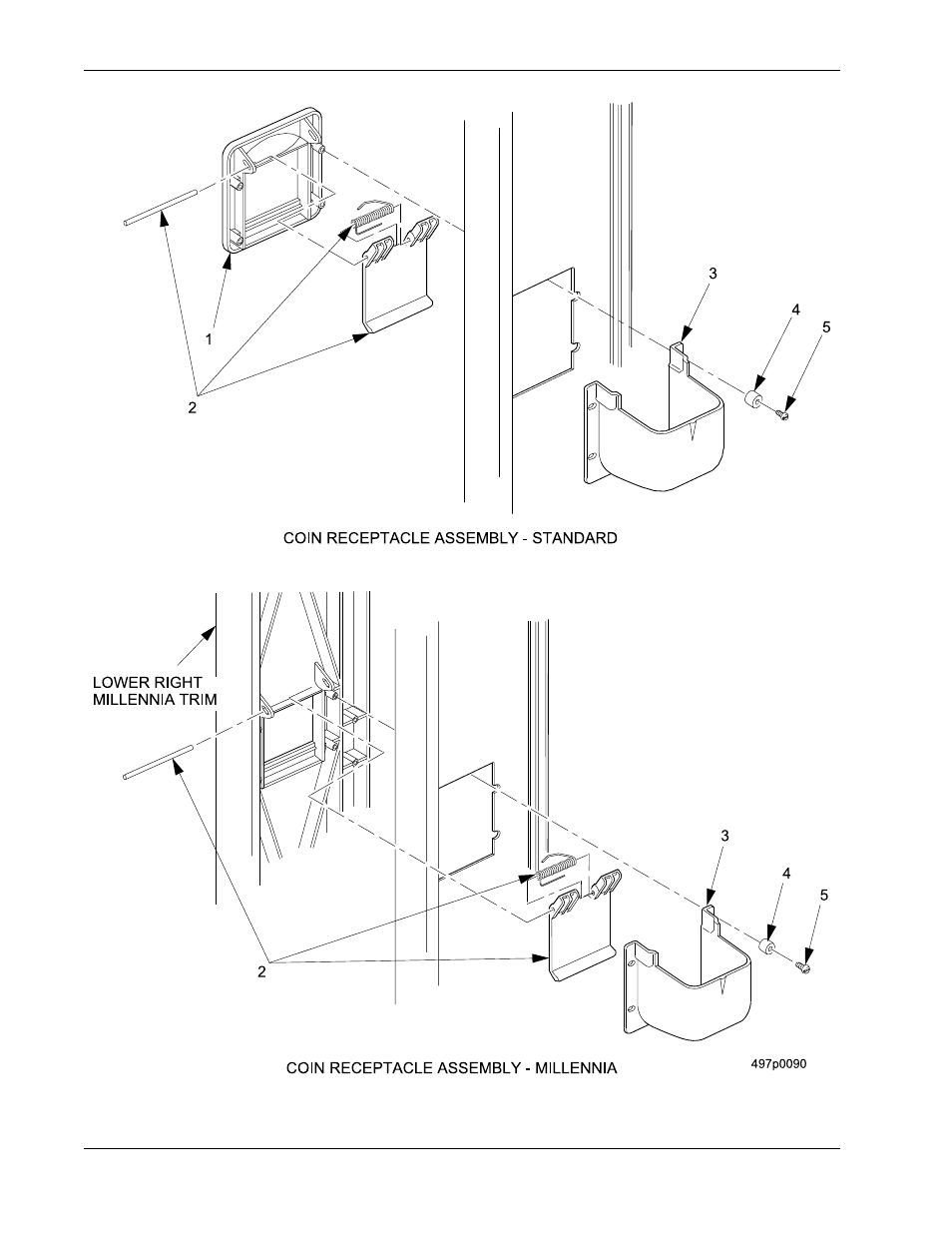 3

4

5

1

2

COIN RECEPTACLE ASSEMBLY - STANDARD

LOWER RIGHT MILLENNIA TRIM

3

4

5

2

COIN RECEPTACLE ASSEMBLY - MILLENNIA

497p0090